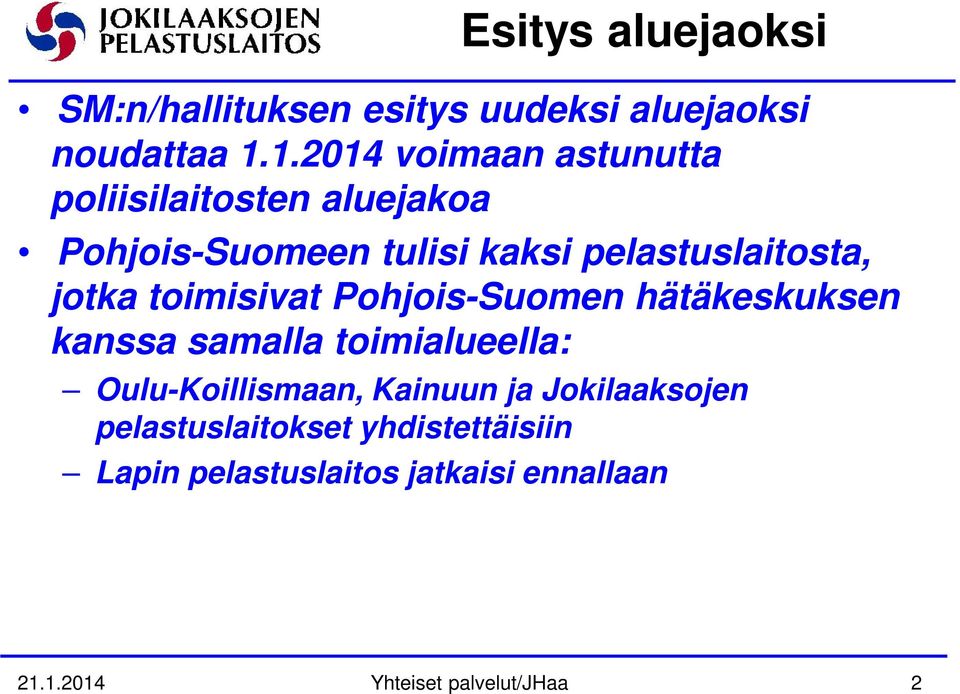 JOKILAAKSOJEN PELASTUSLAITOS

Esitys aluejaoksi

• SM:n/hallituksen esitys uudeksi aluejaoksi noudattaa 1.1.2014 voimaan astunutta poliisilaitosten aluejakoa

• Pohjois-Suomeen tulisi kaksi pelastuslaitosta, jotka toimisivat Pohjois-Suomen hätäkeskuksen kanssa samalla toimialueella:

– Oulu-Koillismaan, Kainuun ja Jokilaaksojen pelastuslaitokset yhdistettäisiin

– Lapin pelastuslaitos jatkaisi ennallaan

21.1.2014 Yhteiset palvelut/JHaa 2